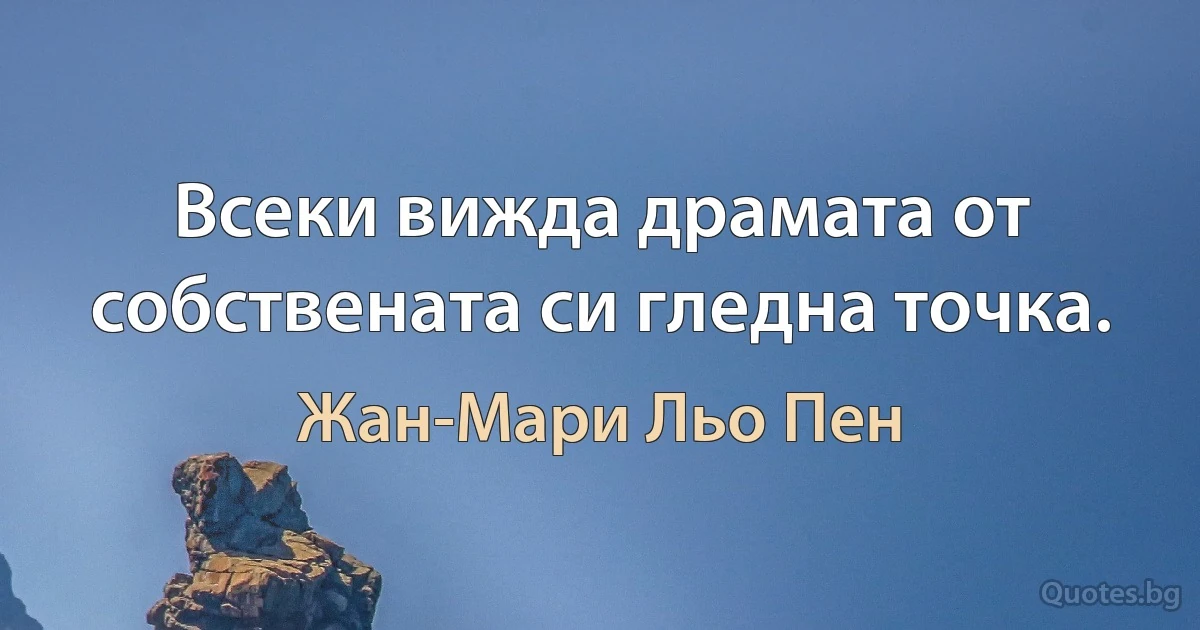 Всеки вижда драмата от собствената си гледна точка.

Жан-Мари Льо Пен

Quotes.bg